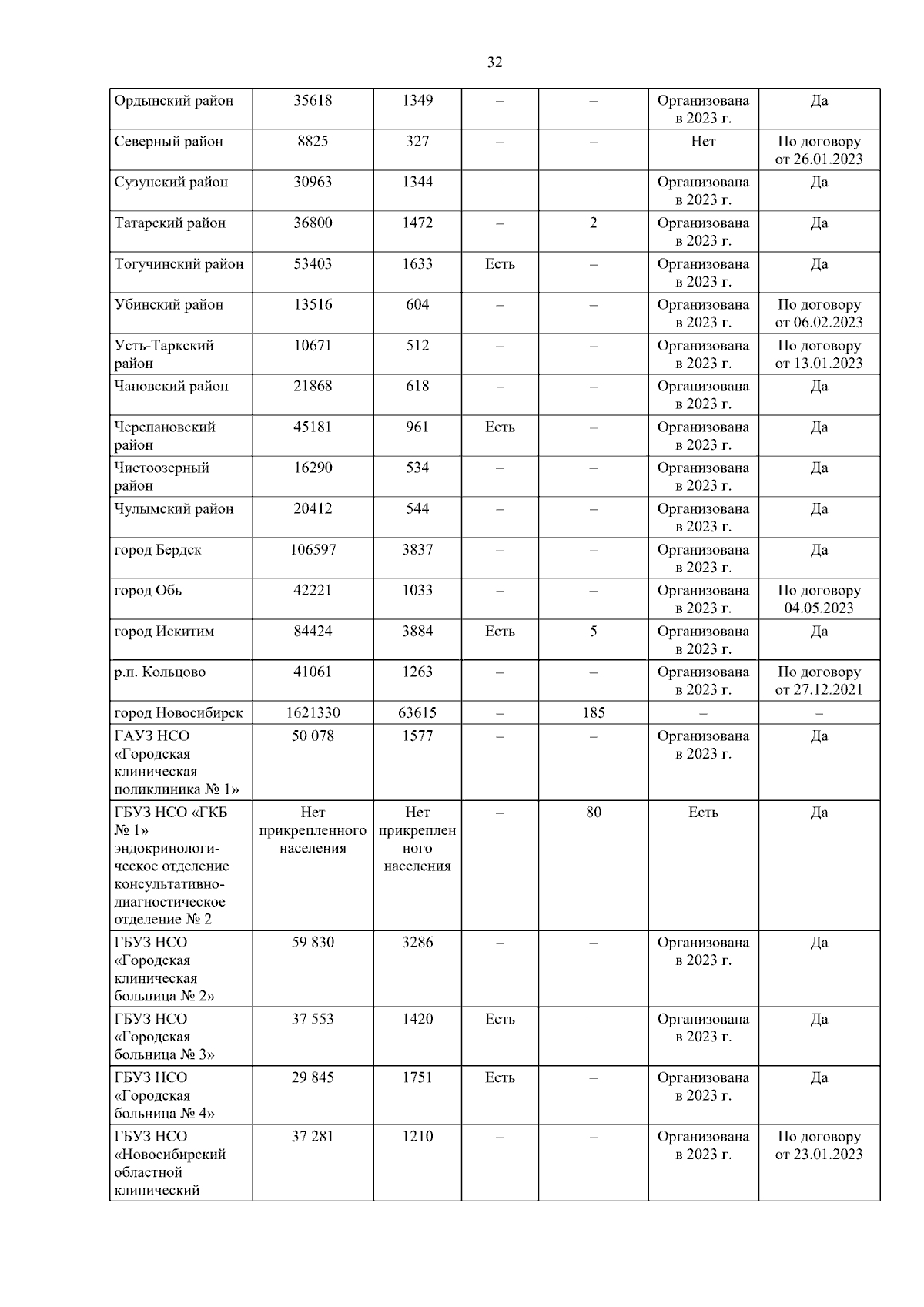 32

| | | | | | | |
|---|---|---|---|---|---|---|
| Ордынский район | 35618 | 1349 | – | – | Организована в 2023 г. | Да |
| Северный район | 8825 | 327 | – | – | Нет | По договору от 26.01.2023 |
| Сузунский район | 30963 | 1344 | – | – | Организована в 2023 г. | Да |
| Татарский район | 36800 | 1472 | – | 2 | Организована в 2023 г. | Да |
| Тогучинский район | 53403 | 1633 | Есть | – | Организована в 2023 г. | Да |
| Убинский район | 13516 | 604 | – | – | Организована в 2023 г. | По договору от 06.02.2023 |
| Усть-Таркский район | 10671 | 512 | – | – | Организована в 2023 г. | По договору от 13.01.2023 |
| Чановский район | 21868 | 618 | – | – | Организована в 2023 г. | Да |
| Черепановский район | 45181 | 961 | Есть | – | Организована в 2023 г. | Да |
| Чистоозерный район | 16290 | 534 | – | – | Организована в 2023 г. | Да |
| Чулымский район | 20412 | 544 | – | – | Организована в 2023 г. | Да |
| город Бердск | 106597 | 3837 | – | – | Организована в 2023 г. | Да |
| город Обь | 42221 | 1033 | – | – | Организована в 2023 г. | По договору 04.05.2023 |
| город Искитим | 84424 | 3884 | Есть | 5 | Организована в 2023 г. | Да |
| р.п. Кольцово | 41061 | 1263 | – | – | Организована в 2023 г. | По договору от 27.12.2021 |
| город Новосибирск | 1621330 | 63615 | – | 185 | – | – |
| ГАУЗ НСО «Городская клиническая поликлиника № 1» | 50 078 | 1577 | – | – | Организована в 2023 г. | Да |
| ГБУЗ НСО «ГКБ № 1» эндокринологическое отделение консультативно-диагностическое отделение № 2 | Нет прикрепленного населения | Нет прикрепленного населения | – | 80 | Есть | Да |
| ГБУЗ НСО «Городская клиническая больница № 2» | 59 830 | 3286 | – | – | Организована в 2023 г. | Да |
| ГБУЗ НСО «Городская больница № 3» | 37 553 | 1420 | Есть | – | Организована в 2023 г. | Да |
| ГБУЗ НСО «Городская больница № 4» | 29 845 | 1751 | Есть | – | Организована в 2023 г. | Да |
| ГБУЗ НСО «Новосибирский областной клинический | 37 281 | 1210 | – | – | Организована в 2023 г. | По договору от 23.01.2023 |